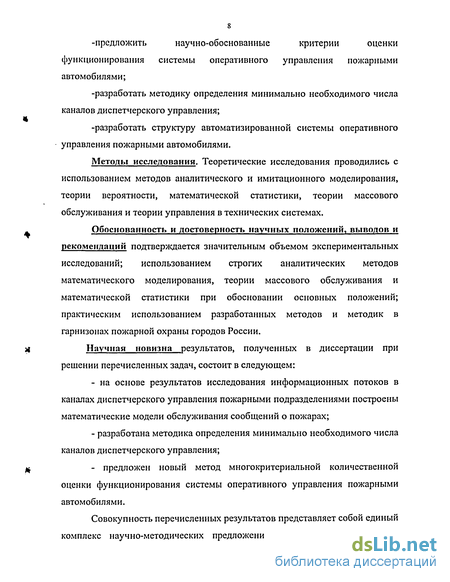 8

-предложить научно-обоснованные критерии оценки функционирования системы оперативного управления пожарными автомобилями;

-разработать методику определения минимально необходимого числа каналов диспетчерского управления;

-разработать структуру автоматизированной системы оперативного управления пожарными автомобилями.

Методы исследования. Теоретические исследования проводились с использованием методов аналитического и имитационного моделирования, теории вероятности, математической статистики, теории массового обслуживания и теории управления в технических системах.

Обоснованность и достоверность научных положений, выводов и рекомендаций подтверждается значительным объемом экспериментальных исследований; использованием строгих аналитических методов математического моделирования, теории массового обслуживания и математической статистики при обосновании основных положений; практическим использованием разработанных методов и методик в гарнизонах пожарной охраны городов России.

Научная новизна результатов, полученных в диссертации при решении перечисленных задач, состоит в следующем:

- на основе результатов исследования информационных потоков в каналах диспетчерского управления пожарными подразделениями построены математические модели обслуживания сообщений о пожарах;

- разработана методика определения минимально необходимого числа каналов диспетчерского управления;

- предложен новый метод многокритериальной количественной оценки функционирования системы оперативного управления пожарными автомобилями.

Совокупность перечисленных результатов представляет собой единый комплекс научно-методических предложени

dsLib.net
библиотека диссертаций